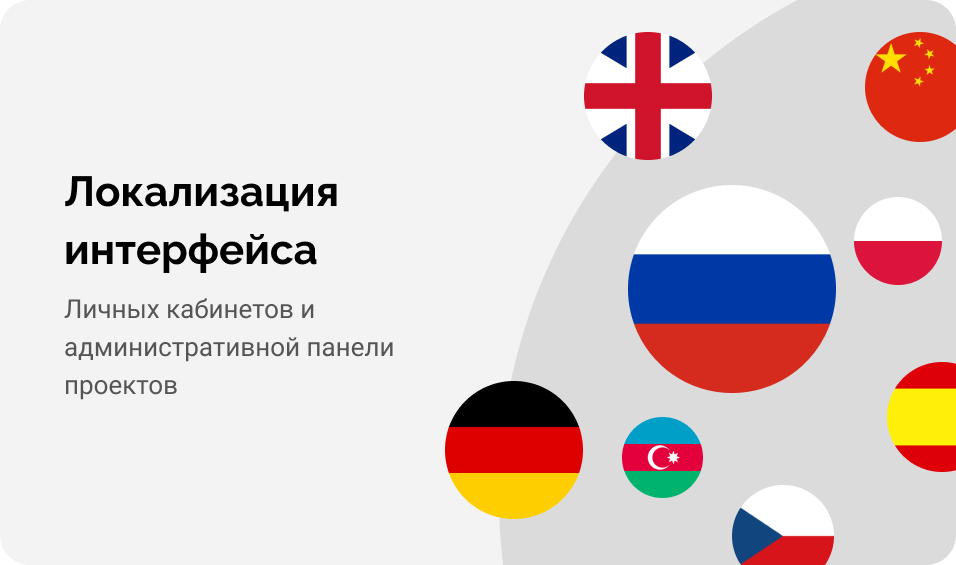 Локализация интерфейса

Личных кабинетов и административной панели проектов